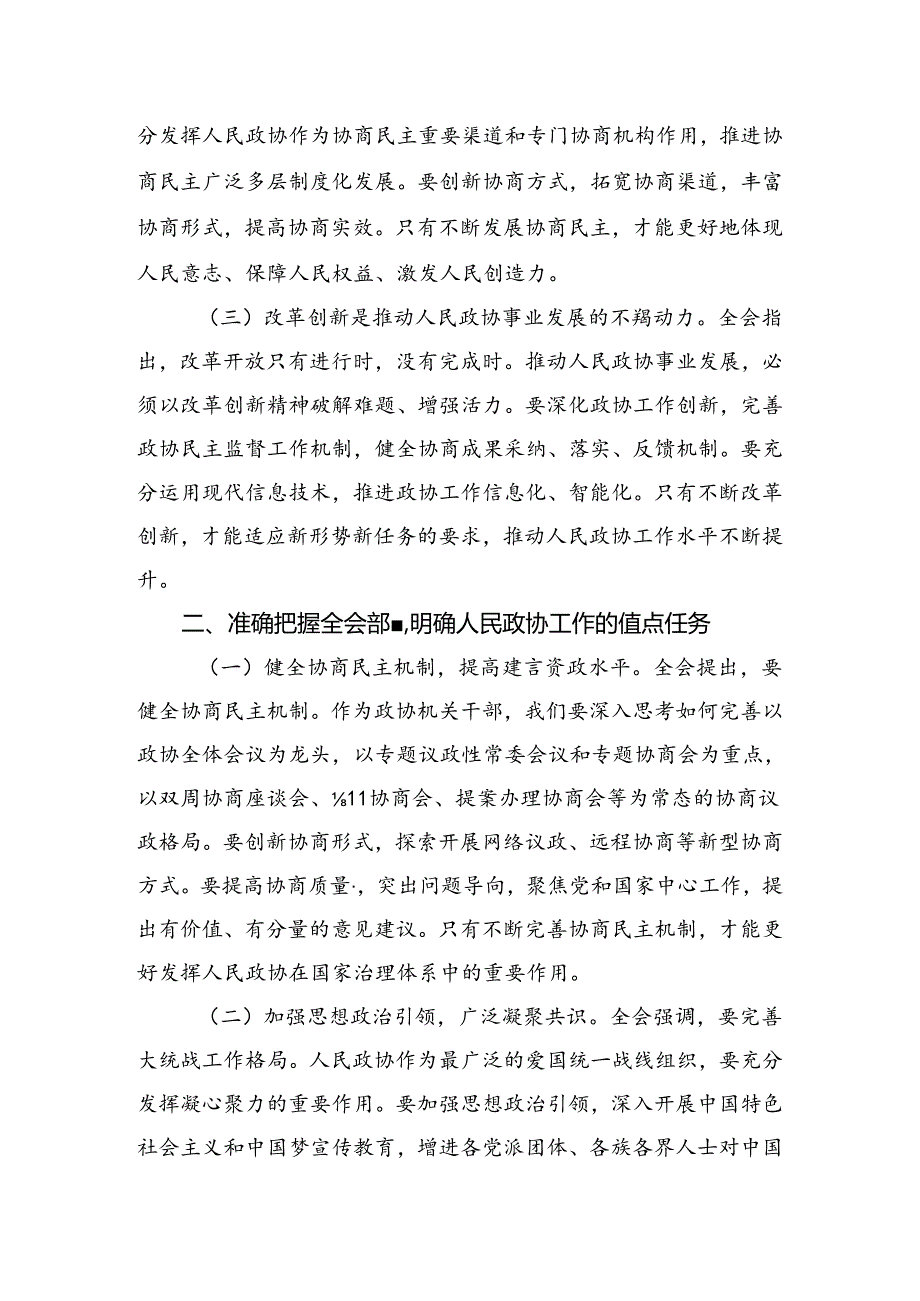 分发挥人民政协作为协商民主重要渠道和专门协商机构作用，推进协商民主广泛多层制度化发展。要创新协商方式，拓宽协商渠道，丰富协商形式，提高协商实效。只有不断发展协商民主，才能更好地体现人民意志、保障人民权益、激发人民创造力。

（三）改革创新是推动人民政协事业发展的不竭动力。全会指出，改革开放只有进行时，没有完成时。推动人民政协事业发展，必须以改革创新精神破解难题、增强活力。要深化政协工作创新，完善政协民主监督工作机制，健全协商成果采纳、落实、反馈机制。要充分运用现代信息技术，推进政协工作信息化、智能化。只有不断改革创新，才能适应新形势新任务的要求，推动人民政协工作水平不断提升。

二、准确把握全会部■,明确人民政协工作的值点任务

（一）健全协商民主机制，提高建言资政水平。全会提出，要健全协商民主机制。作为政协机关干部，我们要深入思考如何完善以政协全体会议为龙头，以专题议政性常委会议和专题协商会为重点，以双周协商座谈会、⅛11协商会、提案办理协商会等为常态的协商议政格局。要创新协商形式，探索开展网络议政、远程协商等新型协商方式。要提高协商质量·,突出问题导向，聚焦党和国家中心工作，提出有价值、有分量的意见建议。只有不断完善协商民主机制，才能更好发挥人民政协在国家治理体系中的重要作用。

（二）加强思想政治引领，广泛凝聚共识。全会强调，要完善大统战工作格局。人民政协作为最广泛的爱国统一战线组织，要充分发挥凝心聚力的重要作用。要加强思想政治引领，深入开展中国特色社会主义和中国梦宣传教育，增进各党派团体、各族各界人士对中国